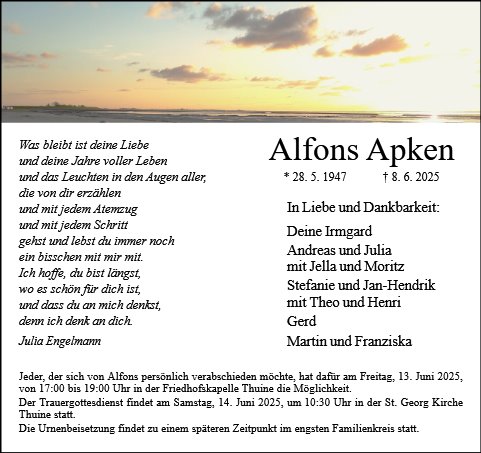 Was bleibt ist deine Liebe
und deine Jahre voller Leben
und das Leuchten in den Augen aller,
die von dir erzählen
und mit jedem Atemzug
und mit jedem Schritt
gehst und lebst du immer noch
ein bisschen mit mir mit.
Ich hoffe, du bist längst,
wo es schön für dich ist,
und dass du an mich denkst,
denn ich denk an dich.

Julia Engelmann

Alfons Apken

* 28. 5. 1947 † 8. 6. 2025

In Liebe und Dankbarkeit:

Deine Irmgard
Andreas und Julia
mit Jella und Moritz
Stefanie und Jan-Hendrik
mit Theo und Henri
Gerd
Martin und Franziska

Jeder, der sich von Alfons persönlich verabschieden möchte, hat dafür am Freitag, 13. Juni 2025, von 17:00 bis 19:00 Uhr in der Friedhofskapelle Thuine die Möglichkeit.
Der Trauergottesdienst findet am Samstag, 14. Juni 2025, um 10:30 Uhr in der St. Georg Kirche Thuine statt.
Die Urnenbeisetzung findet zu einem späteren Zeitpunkt im engsten Familienkreis statt.